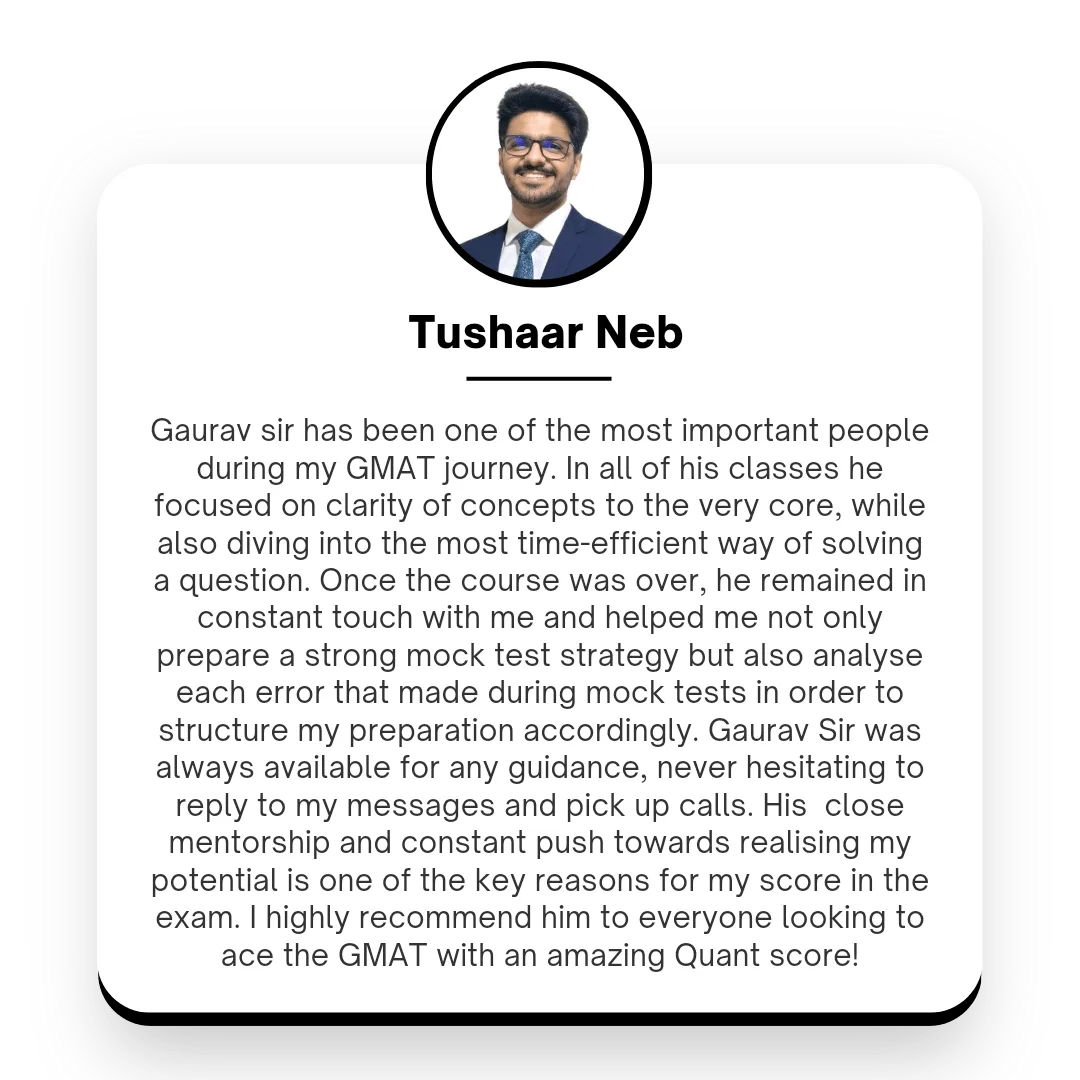 Tushaar Neb

Gaurav sir has been one of the most important people during my GMAT journey. In all of his classes he focused on clarity of concepts to the very core, while also diving into the most time-efficient way of solving a question. Once the course was over, he remained in constant touch with me and helped me not only prepare a strong mock test strategy but also analyse each error that made during mock tests in order to structure my preparation accordingly. Gaurav Sir was always available for any guidance, never hesitating to reply to my messages and pick up calls. His close mentorship and constant push towards realising my potential is one of the key reasons for my score in the exam. I highly recommend him to everyone looking to ace the GMAT with an amazing Quant score!